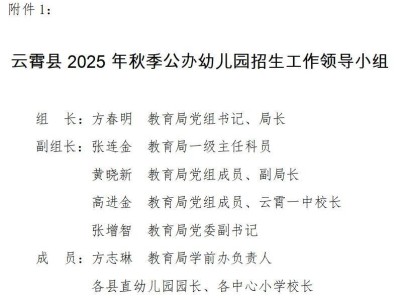 附件 1：

云霄县 2025 年秋季公办幼儿园招生工作领导小组

组　长：方春明　教育局党组书记、局长

副组长：张连金　教育局一级主任科员

黄晓新　教育局党组成员、副局长

高进金　教育局党组成员、云霄一中校长

张增智　教育局党委副书记

成　员：方志琳　教育局学前办负责人

各县直幼儿园园长、各中心小学校长